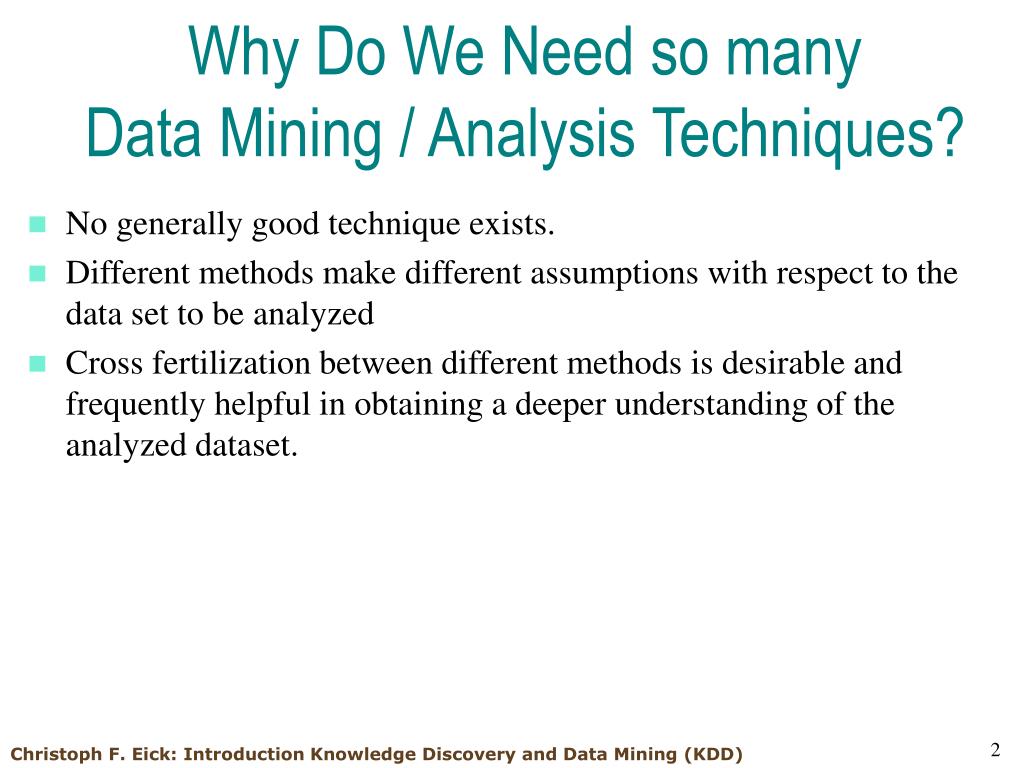 Why Do We Need so many
Data Mining / Analysis Techniques?

No generally good technique exists.

Different methods make different assumptions with respect to the data set to be analyzed

Cross fertilization between different methods is desirable and frequently helpful in obtaining a deeper understanding of the analyzed dataset.

Christoph F. Eick: Introduction Knowledge Discovery and Data Mining (KDD)

2